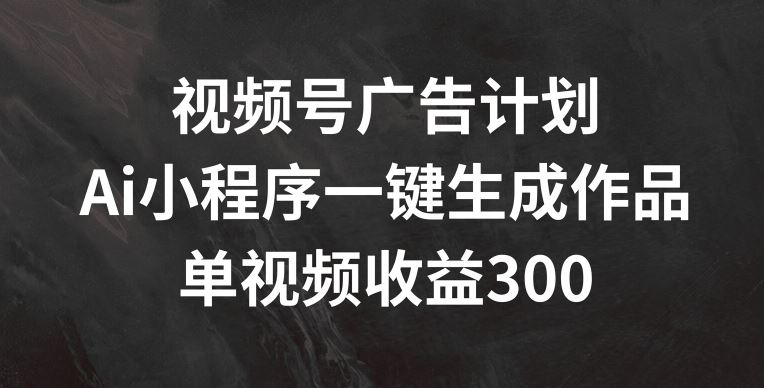 视频号广告计划
Ai小程序一键生成作品
单视频收益300